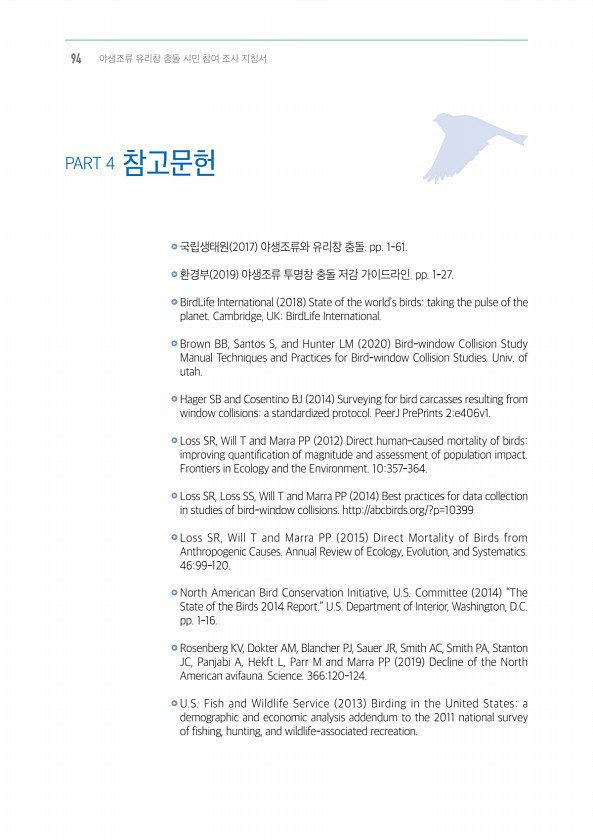 94 야생조류 유리창 충돌 시민 참여 조사 지침서

PART 4 참고문헌

국립생태원(2017) 야생조류와 유리창 충돌. pp. 1-61.

환경부(2019) 야생조류 투명창 충돌 저감 가이드라인. pp. 1-27.

BirdLife International (2018) State of the world's birds: taking the pulse of the planet. Cambridge, UK: BirdLife International.

Brown BB, Santos S, and Hunter LM (2020) Bird-window Collision Study Manual Techniques and Practices for Bird-window Collision Studies. Univ. of utah.

Hager SB and Cosentino BJ (2014) Surveying for bird carcasses resulting from window collisions: a standardized protocol. PeerJ PrePrints 2:e406v1.

Loss SR, Will T and Marra PP (2012) Direct human-caused mortality of birds: improving quantification of magnitude and assessment of population impact. Frontiers in Ecology and the Environment. 10:357-364.

Loss SR, Loss SS, Will T and Marra PP (2014) Best practices for data collection in studies of bird-window collisions. http://abcbirds.org/?p=10399

Loss SR, Will T and Marra PP (2015) Direct Mortality of Birds from Anthropogenic Causes. Annual Review of Ecology, Evolution, and Systematics. 46:99-120.

North American Bird Conservation Initiative, U.S. Committee (2014) "The State of the Birds 2014 Report." U.S. Department of Interior, Washington, D.C. pp. 1-16.

Rosenberg KV, Dokter AM, Blancher PJ, Sauer JR, Smith AC, Smith PA, Stanton JC, Panjabi A, Hekft L, Parr M and Marra PP (2019) Decline of the North American avifauna. Science. 366:120-124.

U.S. Fish and Wildlife Service (2013) Birding in the United States: a demographic and economic analysis addendum to the 2011 national survey of fishing, hunting, and wildlife-associated recreation.